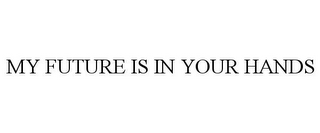 MY FUTURE IS IN YOUR HANDS